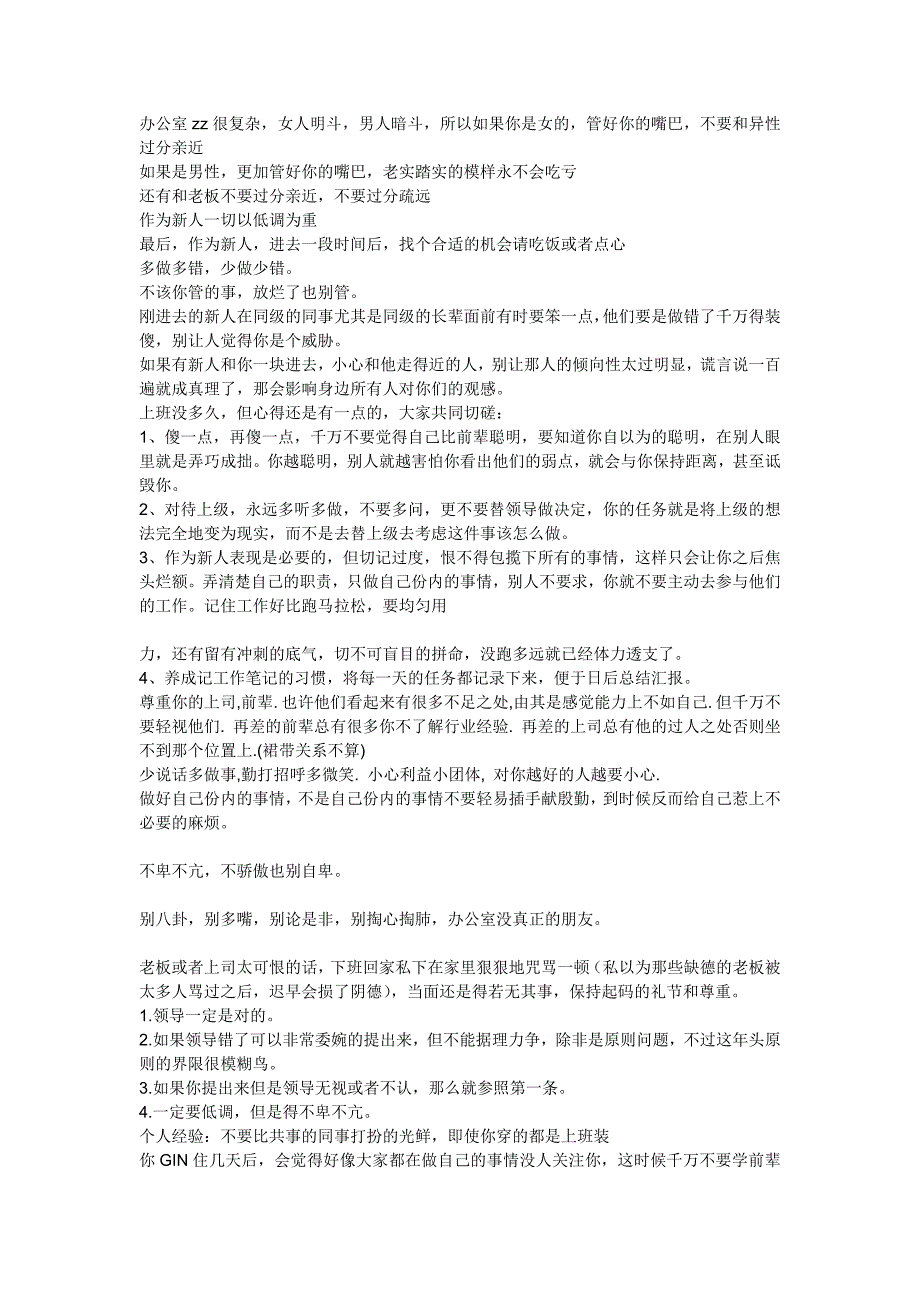 办公室 zz 很复杂，女人明斗，男人暗斗，所以如果你是女的，管好你的嘴巴，不要和异性过分亲近
如果是男性，更加管好你的嘴巴，老实踏实的模样永不会吃亏
还有和老板不要过分亲近，不要过分疏远
作为新人一切以低调为重
最后，作为新人，进去一段时间后，找个合适的机会请吃饭或者点心
多做多错，少做少错。
不该你管的事，放烂了也别管。
刚进去的新人在同级的同事尤其是同级的长辈面前有时要笨一点，他们要是做错了千万得装傻，别让人觉得你是个威胁。
如果有新人和你一块进去，小心和他走得近的人，别让那人的倾向性太过明显，谎言说一百遍就成真理了，那会影响身边所有人对你们的观感。
上班没多久，但心得还是有一点的，大家共同切磋：
1、傻一点，再傻一点，千万不要觉得自己比前辈聪明，要知道你自以为的聪明，在别人眼里就是弄巧成拙。你越聪明，别人就越害怕你看出他们的弱点，就会与你保持距离，甚至诋毁你。
2、对待上级，永远多听多做，不要多问，更不要替领导做决定，你的任务就是将上级的想法完全地变为现实，而不是去替上级去考虑这件事该怎么做。
3、作为新人表现是必要的，但切记过度，恨不得包揽下所有的事情，这样只会让你之后焦头烂额。弄清楚自己的职责，只做自己份内的事情，别人不要求，你就不要主动去参与他们的工作。记住工作好比跑马拉松，要均匀用

力，还有留有冲刺的底气，切不可盲目的拼命，没跑多远就已经体力透支了。
4、养成记工作笔记的习惯，将每一天的任务都记录下来，便于日后总结汇报。
尊重你的上司,前辈. 也许他们看起来有很多不足之处,由其是感觉能力上不如自己. 但千万不要轻视他们. 再差的前辈总有很多你不了解行业经验. 再差的上司总有他的过人之处否则坐不到那个位置上.(裙带关系不算)
少说话多做事,勤打招呼多微笑. 小心利益小团体, 对你越好的人越要小心.
做好自己份内的事情，不是自己份内的事情不要轻易插手献殷勤，到时候反而给自己惹上不必要的麻烦。

不卑不亢，不骄傲也别自卑。

别八卦，别多嘴，别论是非，别掏心掏肺，办公室没真正的朋友。

老板或者上司太可恨的话，下班回家私下在家里狠狠地咒骂一顿（私以为那些缺德的老板被太多人骂过之后，迟早会损了阴德），当面还是得若无其事，保持起码的礼节和尊重。
1.领导一定是对的。
2.如果领导错了可以非常委婉的提出来，但不能据理力争，除非是原则问题，不过这年头原则的界限很模糊鸟。
3.如果你提出来但是领导无视或者不认，那么就参照第一条。
4.一定要低调，但是得不卑不亢。
个人经验：不要比共事的同事打扮的光鲜，即使你穿的都是上班装
你 GIN 住几天后，会觉得好像大家都在做自己的事情没人关注你，这时候千万不要学前辈